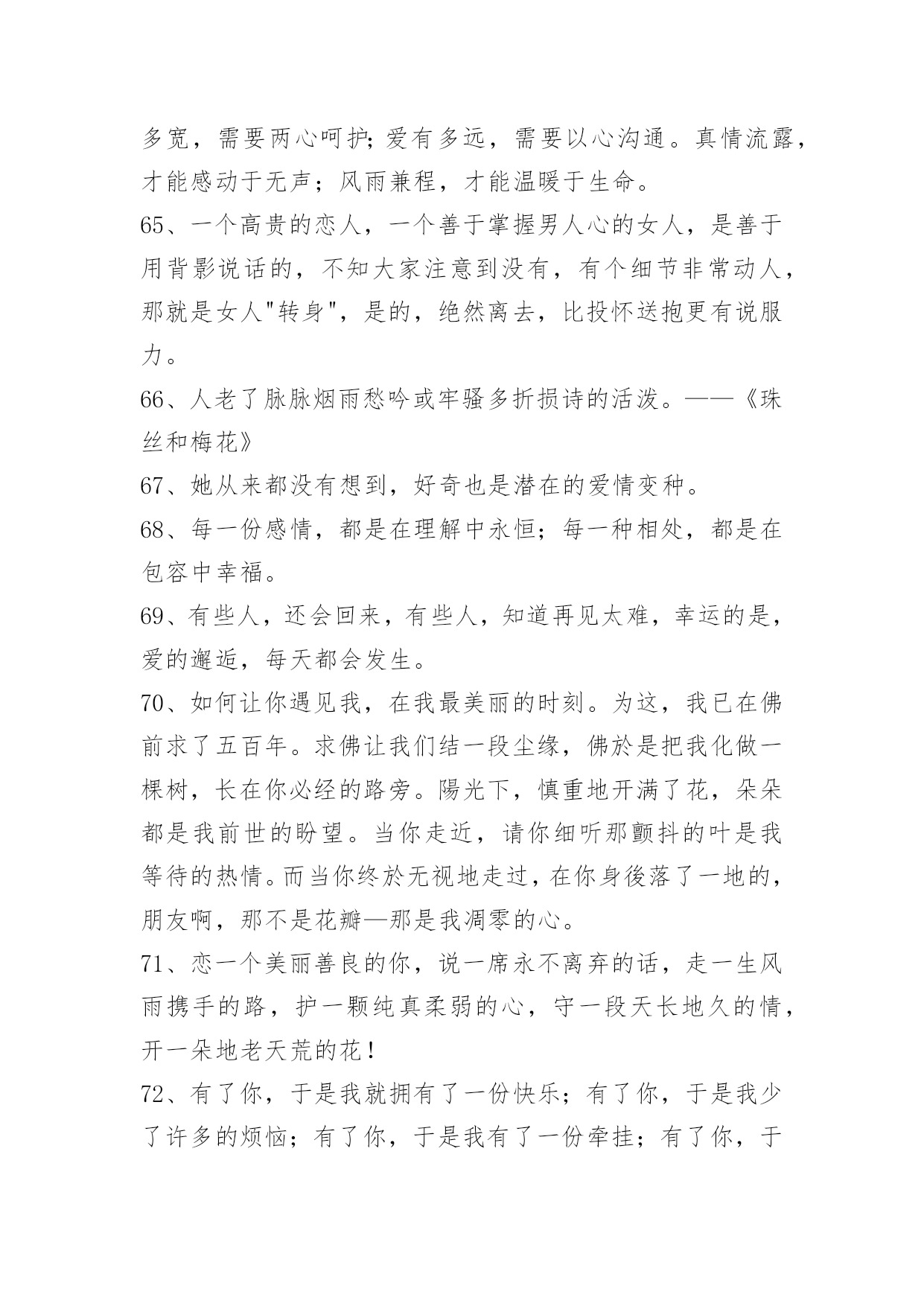 多宽，需要两心呵护;爱有多远，需要以心沟通。真情流露，才能感动于无声；风雨兼程，才能温暖于生命。

65、一个高贵的恋人，一个善于掌握男人心的女人，是善于用背影说话的，不知大家注意到没有，有个细节非常动人，那就是女人"转身"，是的，绝然离去，比投怀送抱更有说服力。

66、人老了脉脉烟雨愁吟或牢骚多折损诗的活泼。——《珠丝和梅花》

67、她从来都没有想到，好奇也是潜在的爱情变种。

68、每一份感情，都是在理解中永恒；每一种相处，都是在包容中幸福。

69、有些人，还会回来，有些人，知道再见太难，幸运的是，爱的邂逅，每天都会发生。

70、如何让你遇见我，在我最美丽的时刻。为这，我已在佛前求了五百年。求佛让我们结一段尘缘，佛於是把我化做一棵树，长在你必经的路旁。陽光下，慎重地开满了花，朵朵都是我前世的盼望。当你走近，请你细听那颤抖的叶是我等待的热情。而当你终於无视地走过，在你身後落了一地的，朋友啊，那不是花瓣—那是我凋零的心。

71、恋一个美丽善良的你，说一席永不离弃的话，走一生风雨携手的路，护一颗纯真柔弱的心，守一段天长地久的情，开一朵地老天荒的花！

72、有了你，于是我就拥有了一份快乐；有了你，于是我少了许多的烦恼；有了你，于是我有了一份牵挂；有了你，于